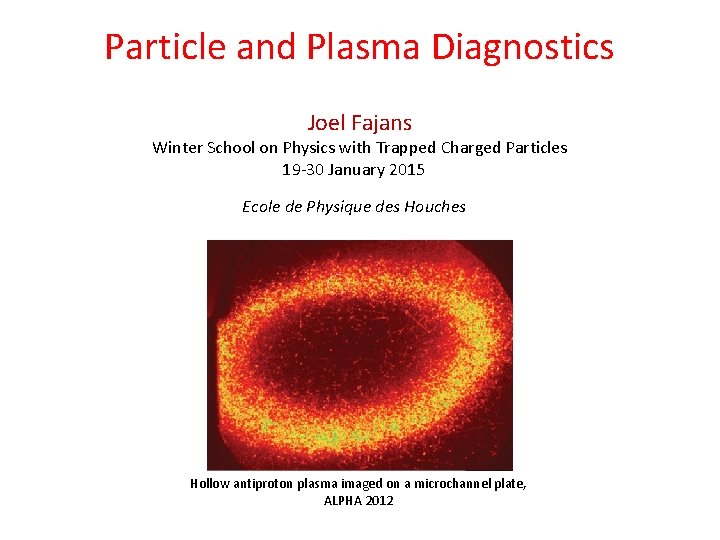 Particle and Plasma Diagnostics

Joel Fajans
Winter School on Physics with Trapped Charged Particles
19-30 January 2015

Ecole de Physique des Houches

Hollow antiproton plasma imaged on a microchannel plate,
ALPHA 2012